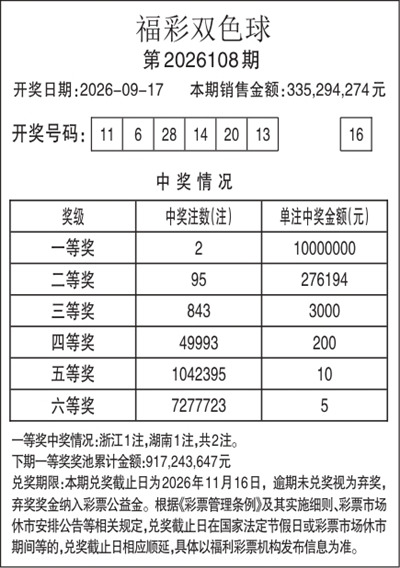 福彩双色球

第2026108期

开奖日期:2026-09-17 本期销售金额:335,294,274元

开奖号码: 11 6 28 14 20 13 16

中奖情况

| 奖级 | 中奖注数(注) | 单注中奖金额(元) |
|---|---|---|
| 一等奖 | 2 | 10000000 |
| 二等奖 | 95 | 276194 |
| 三等奖 | 843 | 3000 |
| 四等奖 | 49993 | 200 |
| 五等奖 | 1042395 | 10 |
| 六等奖 | 7277723 | 5 |

一等奖中奖情况:浙江1注,湖南1注,共2注。

下期一等奖奖池累计金额:917,243,647元

兑奖期限:本期兑奖截止日为2026年11月16日,逾期未兑奖视为弃奖,弃奖奖金纳入彩票公益金。根据《彩票管理条例》及其实施细则、彩票市场休市安排公告等相关规定,兑奖截止日在国家法定节假日或彩票市场休市期间等的,兑奖截止日相应顺延,具体以福利彩票机构发布信息为准。